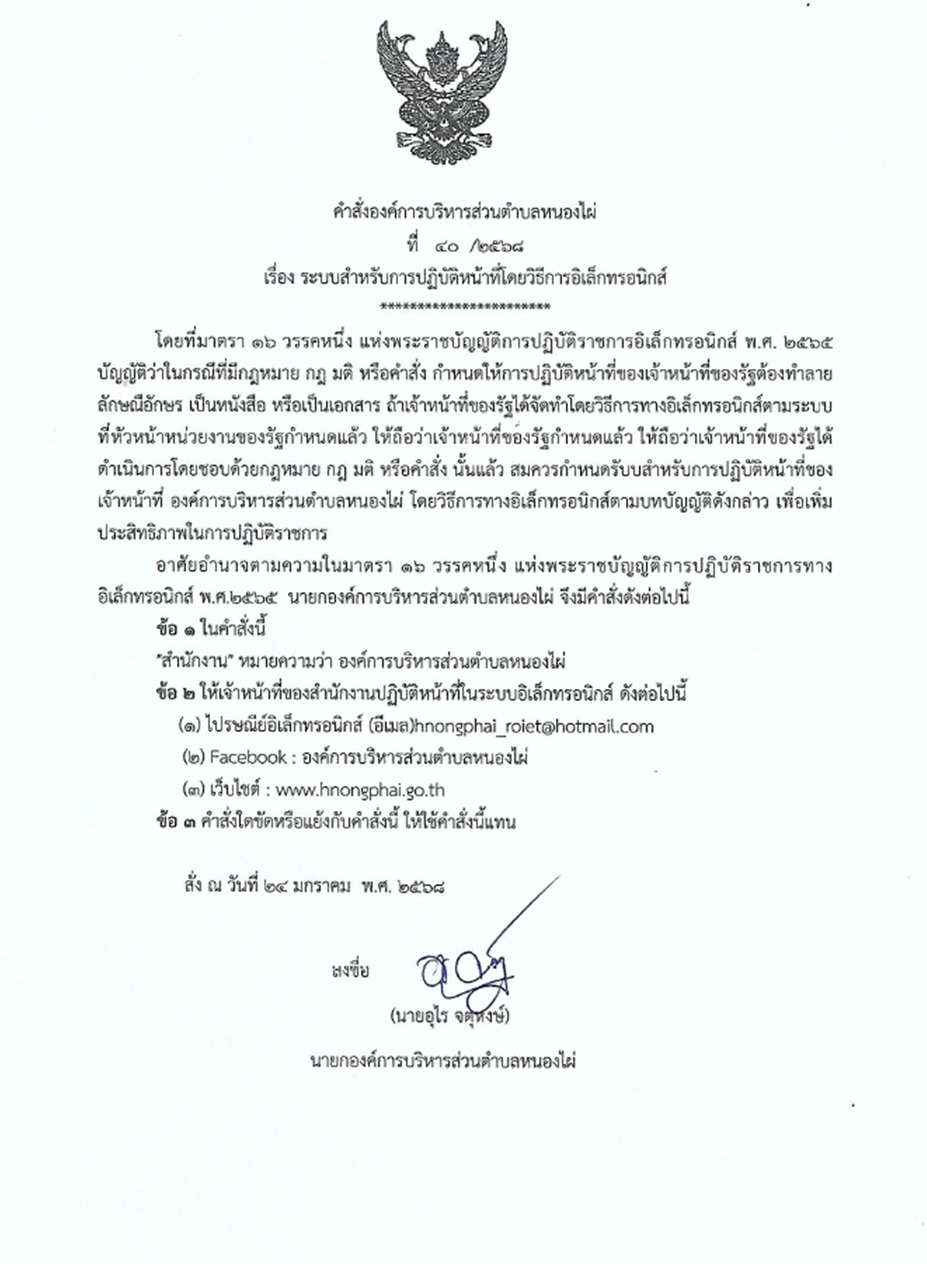 คำสั่งองค์การบริหารส่วนตำบลหนองไผ่
ที่ ๔๐ /๒๕๖๘
เรื่อง ระบบสำหรับการปฏิบัติหน้าที่โดยวิธีการอิเล็กทรอนิกส์
**********************

โดยที่มาตรา ๑๖ วรรคหนึ่ง แห่งพระราชบัญญัติการปฏิบัติราชการอิเล็กทรอนิกส์ พ.ศ. ๒๕๖๕ บัญญัติว่าในกรณีที่มีกฎหมาย กฎ มติ หรือคำสั่ง กำหนดให้การปฏิบัติหน้าที่ของเจ้าหน้าที่ของรัฐต้องทำลายลักษณ์อักษร เป็นหนังสือ หรือเป็นเอกสาร ถ้าเจ้าหน้าที่ของรัฐได้จัดทำโดยวิธีการทางอิเล็กทรอนิกส์ตามระบบที่หัวหน้าหน่วยงานของรัฐกำหนดแล้ว ให้ถือว่าเจ้าหน้าที่ของรัฐกำหนดแล้ว ให้ถือว่าเจ้าหน้าที่ของรัฐได้ดำเนินการโดยชอบด้วยกฎหมาย กฎ มติ หรือคำสั่ง นั้นแล้ว สมควรกำหนดรับบสำหรับการปฏิบัติหน้าที่ของเจ้าหน้าที่ องค์การบริหารส่วนตำบลหนองไผ่ โดยวิธีการทางอิเล็กทรอนิกส์ตามบทบัญญัติดังกล่าว เพื่อเพิ่มประสิทธิภาพในการปฏิบัติราชการ

อาศัยอำนาจตามความในมาตรา ๑๖ วรรคหนึ่ง แห่งพระราชบัญญัติการปฏิบัติราชการทางอิเล็กทรอนิกส์ พ.ศ.๒๕๖๕ นายกองค์การบริหารส่วนตำบลหนองไผ่ จึงมีคำสั่งดังต่อไปนี้

ข้อ ๑ ในคำสั่งนี้

"สำนักงาน" หมายความว่า องค์การบริหารส่วนตำบลหนองไผ่

ข้อ ๒ ให้เจ้าหน้าที่ของสำนักงานปฏิบัติหน้าที่ในระบบอิเล็กทรอนิกส์ ดังต่อไปนี้

(๑) ไปรษณีย์อิเล็กทรอนิกส์ (อีเมล)hnongphai_roiet@hotmail.com

(๒) Facebook : องค์การบริหารส่วนตำบลหนองไผ่

(๓) เว็บไซต์ : www.hnongphai.go.th

ข้อ ๓ คำสั่งใดขัดหรือแย้งกับคำสั่งนี้ ให้ใช้คำสั่งนี้แทน

สั่ง ณ วันที่ ๒๔ มกราคม พ.ศ. ๒๕๖๘

ลงชื่อ
(นายอุไร จตุหงษ์)
นายกองค์การบริหารส่วนตำบลหนองไผ่